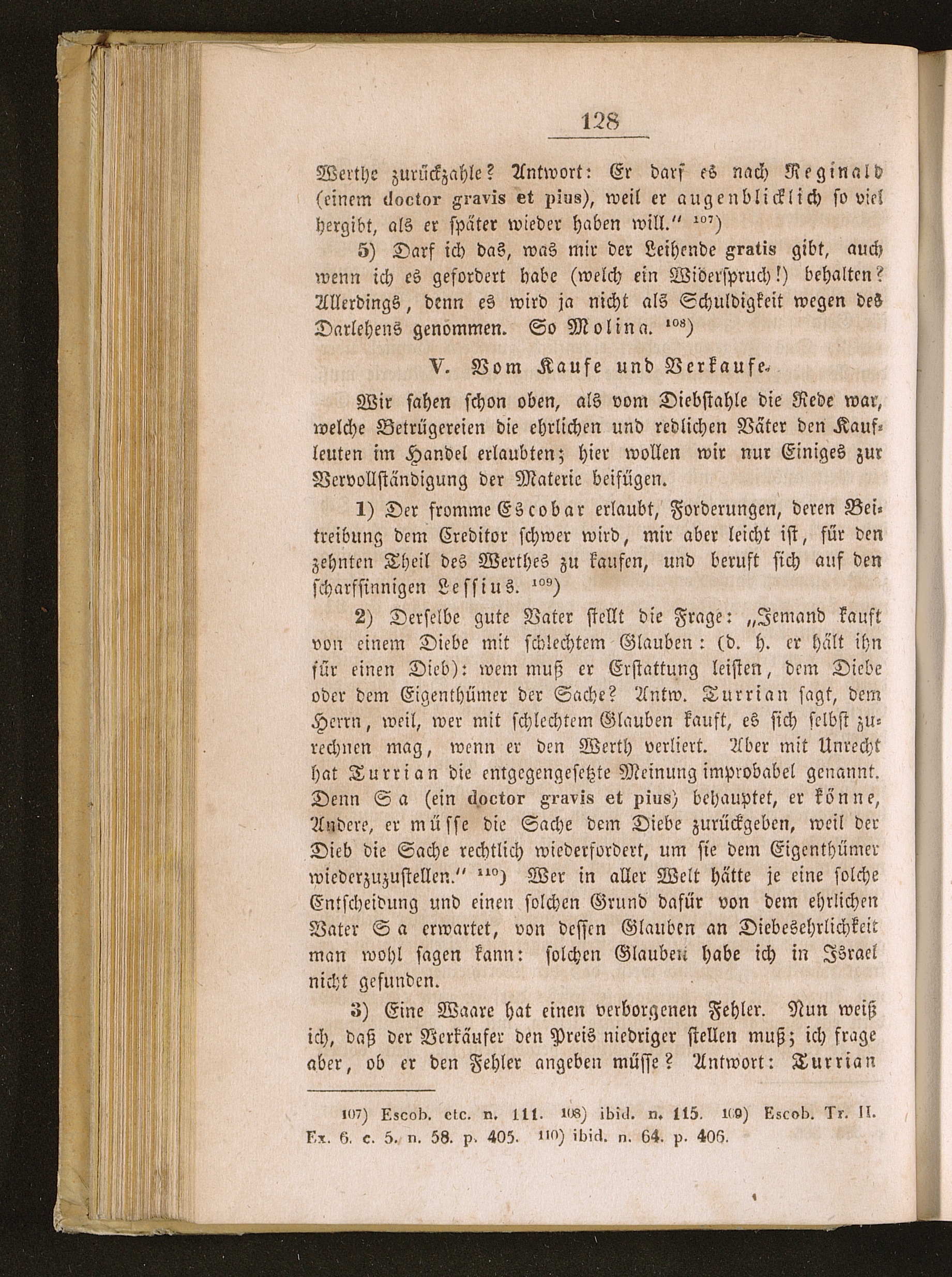 128

Werthe zurückzahle? Antwort: Er darf es nach Reginald (einem doctor gravis et pius), weil er augenblicklich so viel hergibt, als er später wieder haben will." $^{107}$)

5) Darf ich das, was mir der Leihende gratis gibt, auch wenn ich es gefordert habe (welch ein Widerspruch!) behalten? Allerdings, denn es wird ja nicht als Schuldigkeit wegen des Darlehens genommen. So Molina. $^{108}$)

V. Vom Kaufe und Verkaufe.

Wir sahen schon oben, als vom Diebstahle die Rede war, welche Betrügereien die ehrlichen und redlichen Väter den Kaufleuten im Handel erlaubten; hier wollen wir nur Einiges zur Vervollständigung der Materie beifügen.

1) Der fromme Escobar erlaubt, Forderungen, deren Beitreibung dem Creditor schwer wird, mir aber leicht ist, für den zehnten Theil des Werthes zu kaufen, und beruft sich auf den scharfsinnigen Lessius. $^{109}$)

2) Derselbe gute Vater stellt die Frage: „Jemand kauft von einem Diebe mit schlechtem Glauben: (d. h. er hält ihn für einen Dieb): wem muß er Erstattung leisten, dem Diebe oder dem Eigenthümer der Sache? Antw. Turrian sagt, dem Herrn, weil, wer mit schlechtem Glauben kauft, es sich selbst zurechnen mag, wenn er den Werth verliert. Aber mit Unrecht hat Turrian die entgegengesetzte Meinung improbabel genannt. Denn Sa (ein doctor gravis et pius) behauptet, er könne, Andere, er müsse die Sache dem Diebe zurückgeben, weil der Dieb die Sache rechtlich wiederfordert, um sie dem Eigenthümer wiederzuzustellen." $^{110}$) Wer in aller Welt hätte je eine solche Entscheidung und einen solchen Grund dafür von dem ehrlichen Vater Sa erwartet, von dessen Glauben an Diebesehrlichkeit man wohl sagen kann: solchen Glauben habe ich in Israel nicht gefunden.

3) Eine Waare hat einen verborgenen Fehler. Nun weiß ich, daß der Verkäufer den Preis niedriger stellen muß; ich frage aber, ob er den Fehler angeben müsse? Antwort: Turrian

107) Escob. etc. n. 111. 108) ibid. n. 115. 109) Escob. Tr. II. Ex. 6. c. 5. n. 58. p. 405. 110) ibid. n. 64. p. 406.